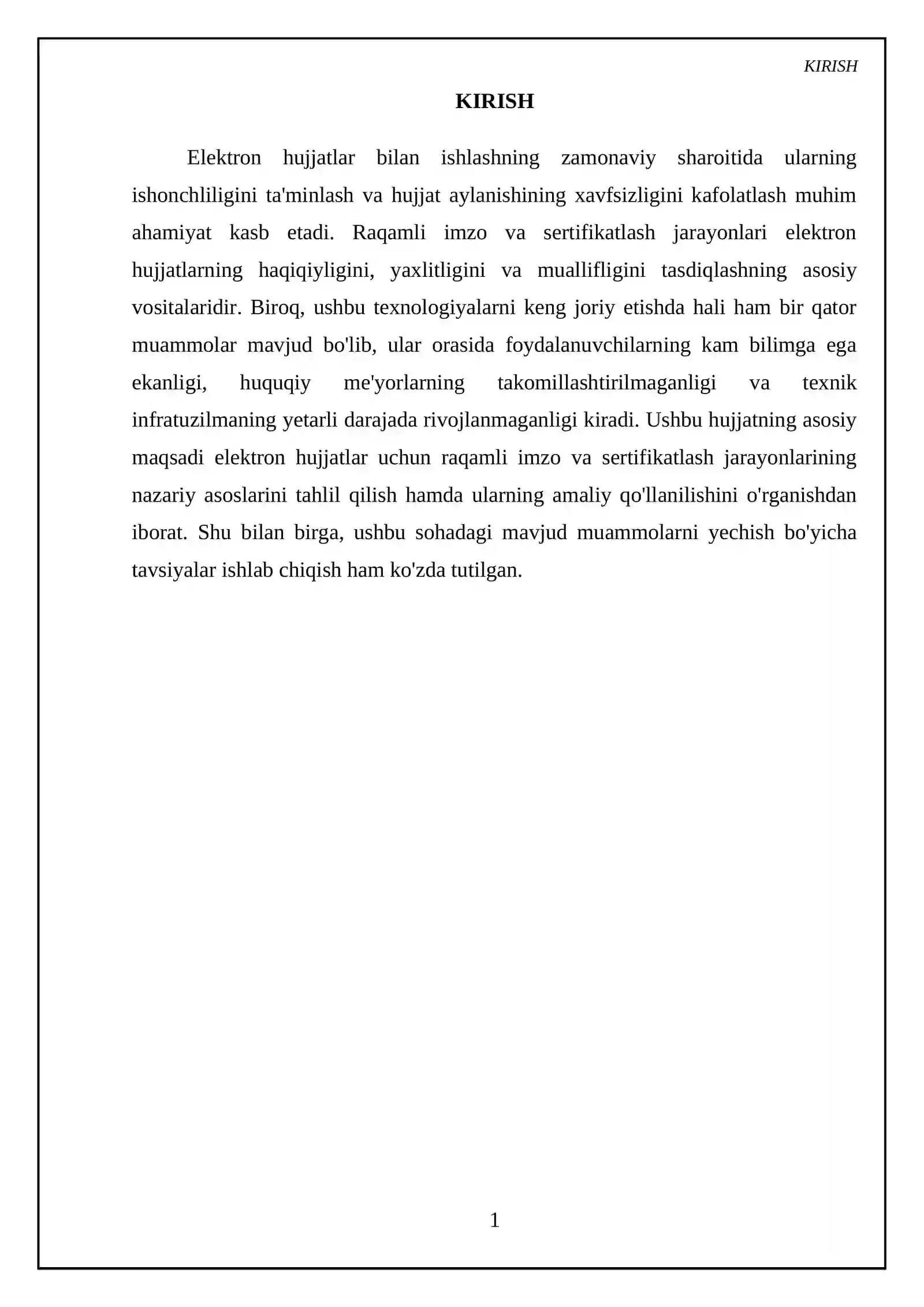 KIRISH

KIRISH

Elektron hujjatlar bilan ishlashning zamonaviy sharoitida ularning ishonchliligini ta'minlash va hujjat aylanishining xavfsizligini kafolatlash muhim ahamiyat kasb etadi. Raqamli imzo va sertifikatlash jarayonlari elektron hujjatlarning haqiqiyligini, yaxlitligini va muallifligini tasdiqlashning asosiy vositalaridir. Biroq, ushbu texnologiyalarni keng joriy etishda hali ham bir qator muammolar mavjud bo'lib, ular orasida foydalanuvchilarning kam bilimga ega ekanligi, huquqiy me'yorlarning takomillashtirilmaganligi va texnik infratuzilmaning yetarli darajada rivojlanmaganligi kiradi. Ushbu hujjatning asosiy maqsadi elektron hujjatlar uchun raqamli imzo va sertifikatlash jarayonlarining nazariy asoslarini tahlil qilish hamda ularning amaliy qo'llanilishini o'rganishdan iborat. Shu bilan birga, ushbu sohadagi mavjud muammolarni yechish bo'yicha tavsiyalar ishlab chiqish ham ko'zda tutilgan.

1